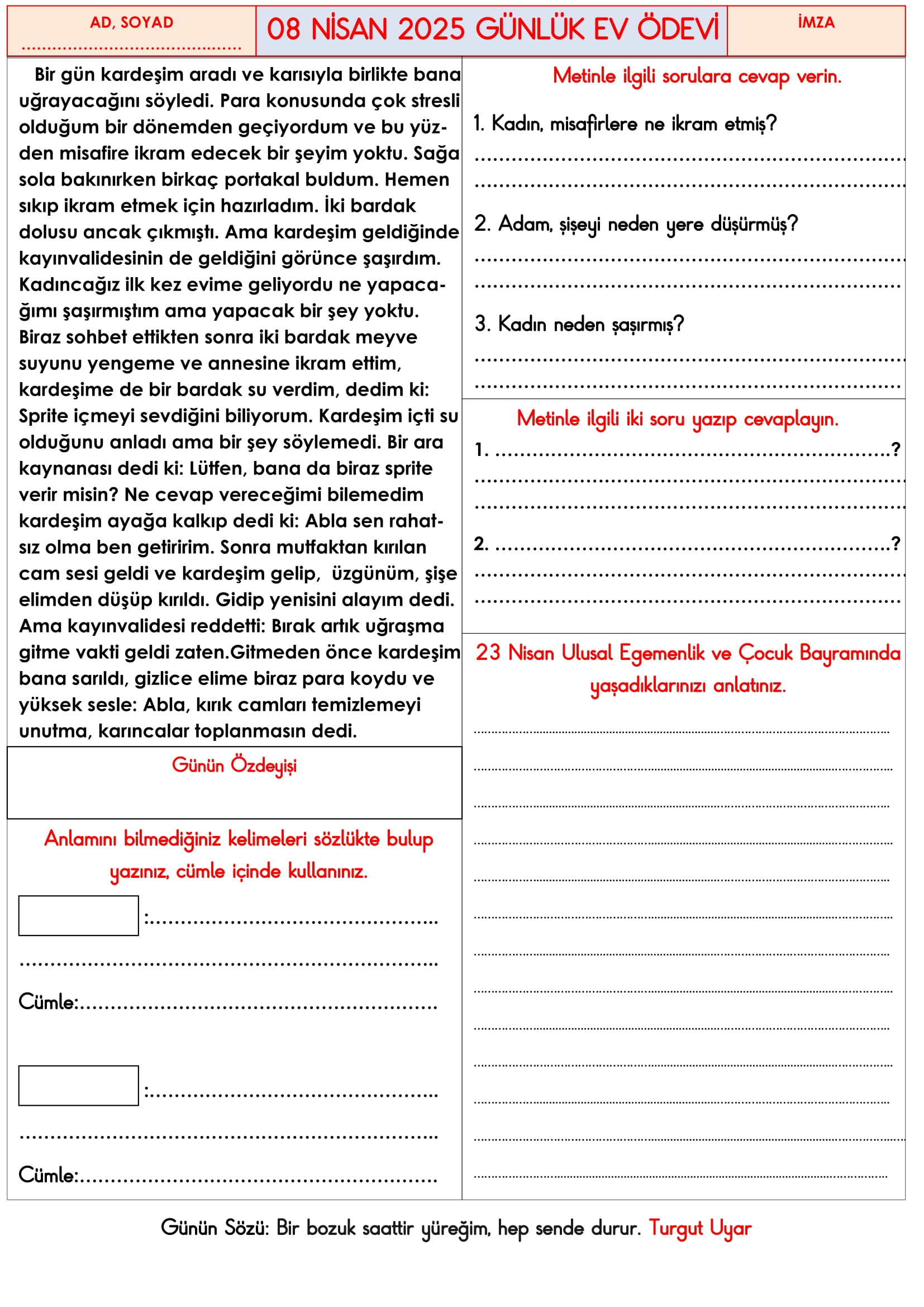 AD, SOYAD
____

08 NİSAN 2025 GÜNLÜK EV ÖDEVİ

İMZA

Bir gün kardeşim aradı ve karısıyla birlikte bana uğrayacağını söyledi. Para konusunda çok stresli olduğum bir dönemden geçiyordum ve bu yüzden misafire ikram edecek bir şeyim yoktu. Sağa sola bakınırken birkaç portakal buldum. Hemen sıkıp ikram etmek için hazırladım. İki bardak dolusu ancak çıkmıştı. Ama kardeşim geldiğinde kayınvalidesinin de geldiğini görünce şaşırdım. Kadıncağız ilk kez evime geliyordu ne yapacağımı şaşırmıştım ama yapacak bir şey yoktu. Biraz sohbet ettikten sonra iki bardak meyve suyunu yengeme ve annesine ikram ettim, kardeşime de bir bardak su verdim, dedim ki: Sprite içmeyi sevdiğini biliyorum. Kardeşim içti su olduğunu anladı ama bir şey söylemedi. Bir ara kaynanası dedi ki: Lütfen, bana da biraz sprite verir misin? Ne cevap vereceğimi bilemedim kardeşim ayağa kalkıp dedi ki: Abla sen rahatsız olma ben getiririm. Sonra mutfaktan kırılan cam sesi geldi ve kardeşim gelip, üzgünüm, şişe elimden düşüp kırıldı. Gidip yenisini alayım dedi. Ama kayınvalidesi reddetti: Bırak artık uğraşma gitme vakti geldi zaten.Gitmeden önce kardeşim bana sarıldı, gizlice elime biraz para koydu ve yüksek sesle: Abla, kırık camları temizlemeyi unutma, karıncalar toplanmasın dedi.

Günün Özdeyişi

Anlamını bilmediğiniz kelimeleri sözlükte bulup yazınız, cümle içinde kullanınız.

:____
____
Cümle:____

:____
____
Cümle:____

Metinle ilgili sorulara cevap verin.

1. Kadın, misafirlere ne ikram etmiş?
____
____

2. Adam, şişeyi neden yere düşürmüş?
____
____

3. Kadın neden şaşırmış?
____
____

Metinle ilgili iki soru yazıp cevaplayın.

1. ____?
____
____

2. ____?
____
____

23 Nisan Ulusal Egemenlik ve Çocuk Bayramında yaşadıklarınızı anlatınız.

____
____
____
____
____
____
____
____
____
____
____
____
____

Günün Sözü: Bir bozuk saattir yüreğim, hep sende durur. Turgut Uyar